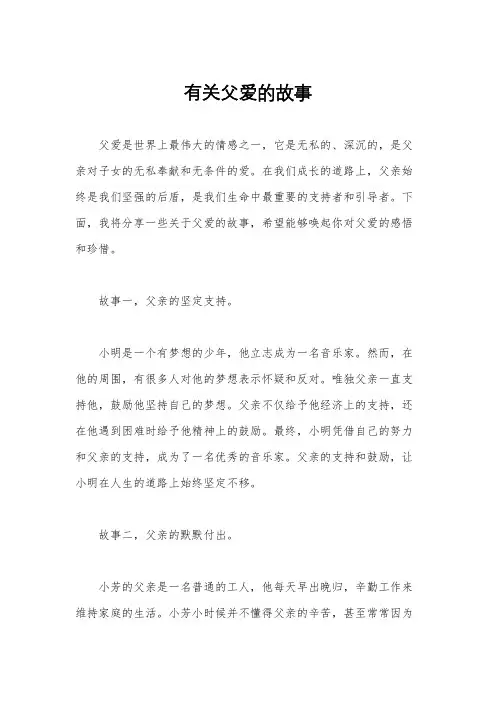 有关父爱的故事

父爱是世界上最伟大的情感之一，它是无私的、深沉的，是父亲对子女的无私奉献和无条件的爱。在我们成长的道路上，父亲始终是我们坚强的后盾，是我们生命中最重要的支持者和引导者。下面，我将分享一些关于父爱的故事，希望能够唤起你对父爱的感悟和珍惜。

故事一，父亲的坚定支持。

小明是一个有梦想的少年，他立志成为一名音乐家。然而，在他的周围，有很多人对他的梦想表示怀疑和反对。唯独父亲一直支持他，鼓励他坚持自己的梦想。父亲不仅给予他经济上的支持，还在他遇到困难时给予他精神上的鼓励。最终，小明凭借自己的努力和父亲的支持，成为了一名优秀的音乐家。父亲的支持和鼓励，让小明在人生的道路上始终坚定不移。

故事二，父亲的默默付出。

小芳的父亲是一名普通的工人，他每天早出晚归，辛勤工作来维持家庭的生活。小芳小时候并不懂得父亲的辛苦，甚至常常因为